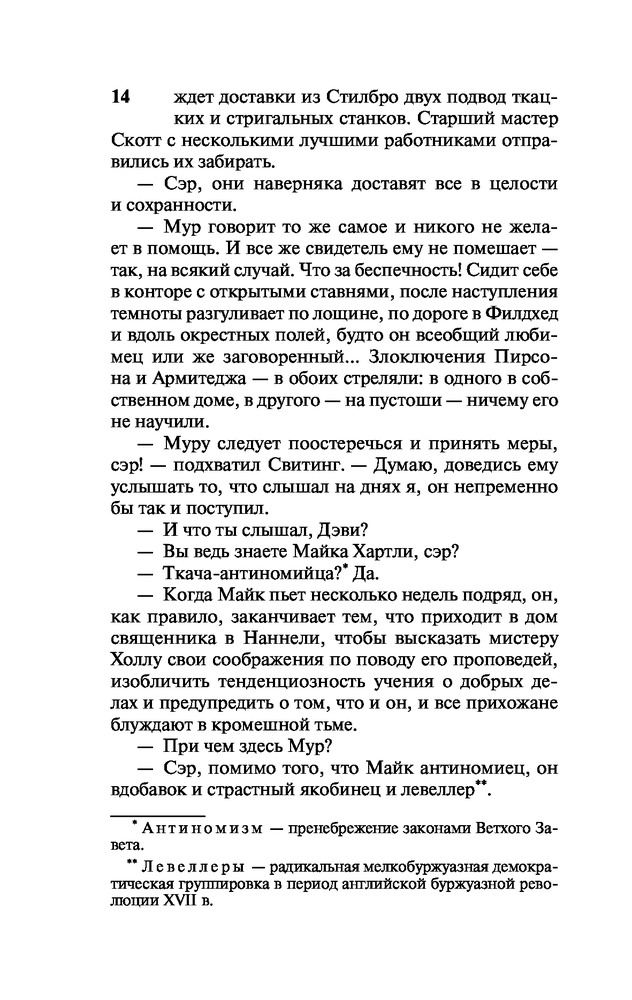 14 ждет доставки из Стилбро двух подвод ткацких и стригальных станков. Старший мастер Скотт с несколькими лучшими работниками отправились их забирать.

— Сэр, они наверняка доставят все в целости и сохранности.

— Мур говорит то же самое и никого не желает в помощь. И все же свидетель ему не помешает — так, на всякий случай. Что за беспечность! Сидит себе в конторе с открытыми ставнями, после наступления темноты разгуливает по лощине, по дороге в Филдхед и вдоль окрестных полей, будто он всеобщий любимец или же заговоренный... Злоключения Пирсона и Армитеджа — в обоих стреляли: в одного в собственном доме, в другого — на пустоши — ничему его не научили.

— Муру следует поостеречься и принять меры, сэр! — подхватил Свитинг. — Думаю, доведись ему услышать то, что слышал на днях я, он непременно бы так и поступил.

— И что ты слышал, Дэви?

— Вы ведь знаете Майка Хартли, сэр?

— Ткача-антиномийца?* Да.

— Когда Майк пьет несколько недель подряд, он, как правило, заканчивает тем, что приходит в дом священника в Наннели, чтобы высказать мистеру Холлу свои соображения по поводу его проповедей, изобличить тенденциозность учения о добрых делах и предупредить о том, что и он, и все прихожане блуждают в кромешной тьме.

— При чем здесь Мур?

— Сэр, помимо того, что Майк антиномиец, он вдобавок и страстный якобинец и левеллер**.

* Антиномизм — пренебрежение законами Ветхого Завета.

** Левеллеры — радикальная мелкобуржуазная демократическая группировка в период английской буржуазной революции XVII в.